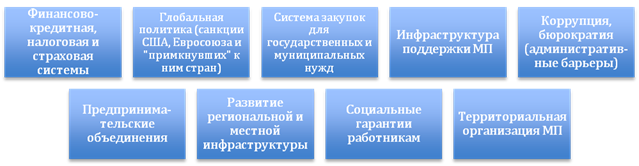 Финансово-кредитная, налоговая и страховая системы

Глобальная политика (санкции США, Евросоюза и "примкнувших" к ним стран)

Система закупок для государственных и муниципальных нужд

Инфраструктура поддержки МП

Коррупция, бюрократия (административные барьеры)

Предпринимательские объединения

Развитие региональной и местной инфраструктуры

Социальные гарантии работникам

Территориальная организация МП